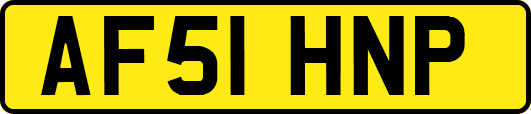 AF51 HNP